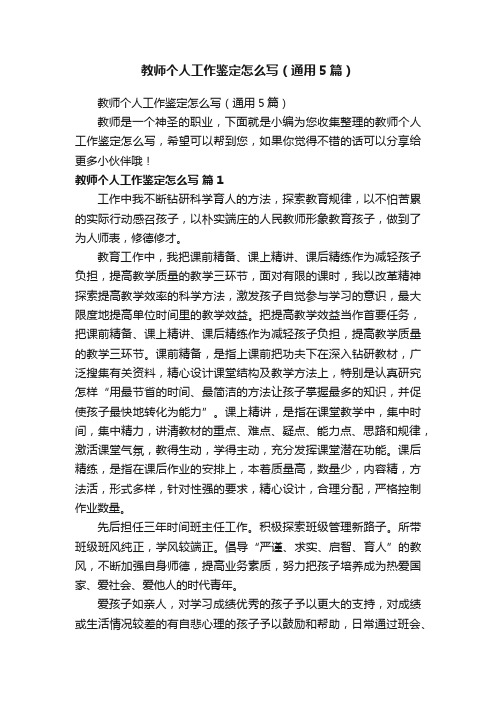 教师个人工作鉴定怎么写（通用5篇）

教师个人工作鉴定怎么写（通用5篇）

教师是一个神圣的职业，下面就是小编为您收集整理的教师个人工作鉴定怎么写，希望可以帮到您，如果你觉得不错的话可以分享给更多小伙伴哦！

教师个人工作鉴定怎么写 篇1

工作中我不断钻研科学育人的方法，探索教育规律，以不怕苦累的实际行动感召孩子，以朴实端庄的人民教师形象教育孩子，做到了为人师表，修德修才。

教育工作中，我把课前精备、课上精讲、课后精练作为减轻孩子负担，提高教学质量的教学三环节，面对有限的课时，我以改革精神探索提高教学效率的科学方法，激发孩子自觉参与学习的意识，最大限度地提高单位时间里的教学效益。把提高教学效益当作首要任务，把课前精备、课上精讲、课后精练作为减轻孩子负担，提高教学质量的教学三环节。课前精备，是指上课前把功夫下在深入钻研教材，广泛搜集有关资料，精心设计课堂结构及教学方法上，特别是认真研究怎样“用最节省的时间、最简洁的方法让孩子掌握最多的知识，并促使孩子最快地转化为能力”。课上精讲，是指在课堂教学中，集中时间，集中精力，讲清教材的重点、难点、疑点、能力点、思路和规律，激活课堂气氛，教得生动，学得主动，充分发挥课堂潜在功能。课后精练，是指在课后作业的安排上，本着质量高，数量少，内容精，方法活，形式多样，针对性强的要求，精心设计，合理分配，严格控制作业数量。

先后担任三年时间班主任工作。积极探索班级管理新路子。所带班级班风纯正，学风较端正。倡导“严谨、求实、启智、育人”的教风，不断加强自身师德，提高业务素质，努力把孩子培养成为热爱国家、爱社会、爱他人的时代青年。

爱孩子如亲人，对学习成绩优秀的孩子予以更大的支持，对成绩或生活情况较差的有自悲心理的孩子予以鼓励和帮助，日常通过班会、